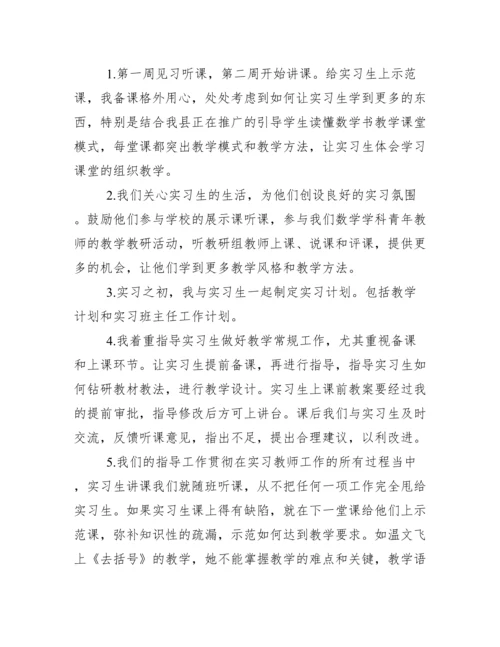 1.第一周见习听课，第二周开始讲课。给实习生上示范课，我备课格外用心，处处考虑到如何让实习生学到更多的东西，特别是结合我县正在推广的引导学生读懂数学书教学课堂模式，每堂课都突出教学模式和教学方法，让实习生体会学习课堂的组织教学。

2.我们关心实习生的生活，为他们创设良好的实习氛围。鼓励他们参与学校的展示课听课，参与我们数学学科青年教师的教学教研活动，听教研组教师上课、说课和评课，提供更多的机会，让他们学到更多教学风格和教学方法。

3.实习之初，我与实习生一起制定实习计划。包括教学计划和实习班主任工作计划。

4.我着重指导实习生做好教学常规工作，尤其重视备课和上课环节。让实习生提前备课，再进行指导，指导实习生如何钻研教材教法，进行教学设计。实习生上课前教案要经过我的提前审批，指导修改后方可上讲台。课后我们与实习生及时交流，反馈听课意见，指出不足，提出合理建议，以利改进。

5.我们的指导工作贯彻在实习教师工作的所有过程当中，实习生讲课我们就随班听课，从不把任何一项工作完全甩给实习生。如果实习生课上得有缺陷，就在下一堂课给他们上示范课，弥补知识性的疏漏，示范如何达到教学要求。如温文飞上《去括号》的教学，她不能掌握教学的难点和关键，教学语